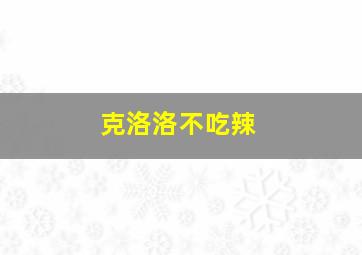 克洛洛不吃辣